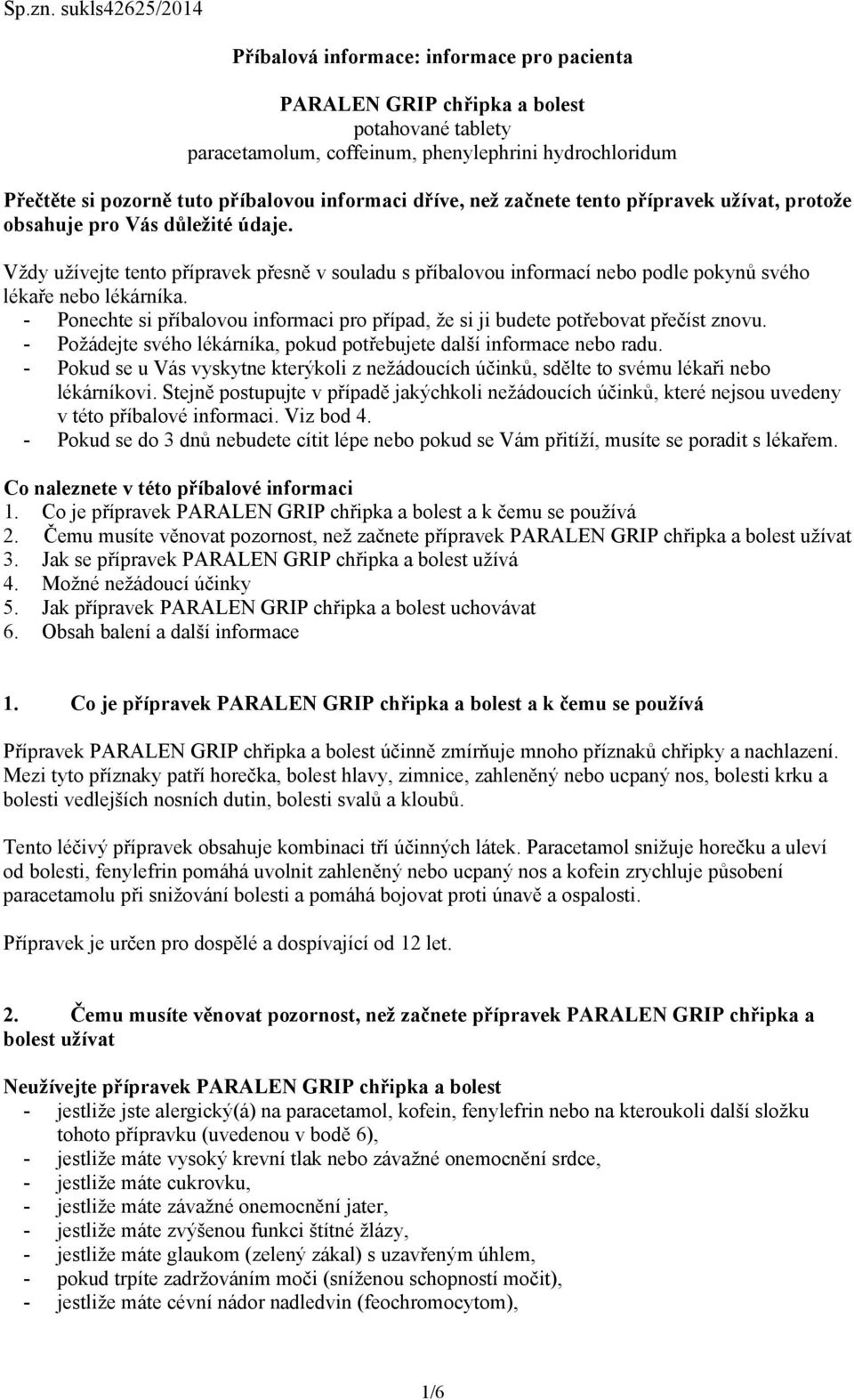 Sp.zn. sukls42625/2014

Příbalová informace: informace pro pacienta

PARALEN GRIP chřipka a bolest
potahované tablety
paracetamolum, coffeinum, phenylephrini hydrochloridum

Přečtěte si pozorně tuto příbalovou informaci dříve, než začnete tento přípravek užívat, protože obsahuje pro Vás důležité údaje.

Vždy užívejte tento přípravek přesně v souladu s příbalovou informací nebo podle pokynů svého lékaře nebo lékárníka.
- Ponechte si příbalovou informaci pro případ, že si ji budete potřebovat přečíst znovu.
- Požádejte svého lékárníka, pokud potřebujete další informace nebo radu.
- Pokud se u Vás vyskytne kterýkoli z nežádoucích účinků, sdělte to svému lékaři nebo lékárníkovi. Stejně postupujte v případě jakýchkoli nežádoucích účinků, které nejsou uvedeny v této příbalové informaci. Viz bod 4.
- Pokud se do 3 dnů nebudete cítit lépe nebo pokud se Vám přitíží, musíte se poradit s lékařem.

Co naleznete v této příbalové informaci
1. Co je přípravek PARALEN GRIP chřipka a bolest a k čemu se používá
2. Čemu musíte věnovat pozornost, než začnete přípravek PARALEN GRIP chřipka a bolest užívat
3. Jak se přípravek PARALEN GRIP chřipka a bolest užívá
4. Možné nežádoucí účinky
5. Jak přípravek PARALEN GRIP chřipka a bolest uchovávat
6. Obsah balení a další informace

1. Co je přípravek PARALEN GRIP chřipka a bolest a k čemu se používá

Přípravek PARALEN GRIP chřipka a bolest účinně zmírňuje mnoho příznaků chřipky a nachlazení. Mezi tyto příznaky patří horečka, bolest hlavy, zimnice, zahleněný nebo ucpaný nos, bolesti krku a bolesti vedlejších nosních dutin, bolesti svalů a kloubů.

Tento léčivý přípravek obsahuje kombinaci tří účinných látek. Paracetamol snižuje horečku a uleví od bolesti, fenylefrin pomáhá uvolnit zahleněný nebo ucpaný nos a kofein zrychluje působení paracetamolu při snižování bolesti a pomáhá bojovat proti únavě a ospalosti.

Přípravek je určen pro dospělé a dospívající od 12 let.

2. Čemu musíte věnovat pozornost, než začnete přípravek PARALEN GRIP chřipka a bolest užívat

Neužívejte přípravek PARALEN GRIP chřipka a bolest
- jestliže jste alergický(á) na paracetamol, kofein, fenylefrin nebo na kteroukoli další složku tohoto přípravku (uvedenou v bodě 6),
- jestliže máte vysoký krevní tlak nebo závažné onemocnění srdce,
- jestliže máte cukrovku,
- jestliže máte závažné onemocnění jater,
- jestliže máte zvýšenou funkci štítné žlázy,
- jestliže máte glaukom (zelený zákal) s uzavřeným úhlem,
- pokud trpíte zadržováním moči (sníženou schopností močit),
- jestliže máte cévní nádor nadledvin (feochromocytom),

1/6